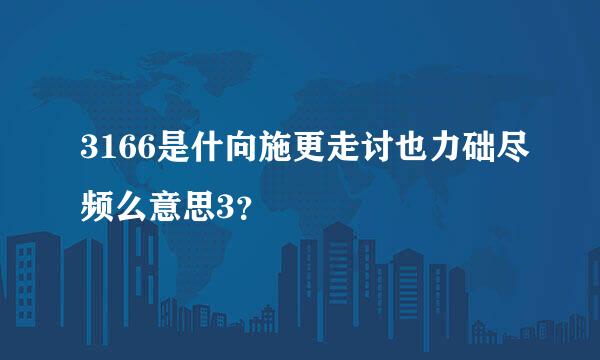 3166是什向施更走讨也力础尽频么意思3？